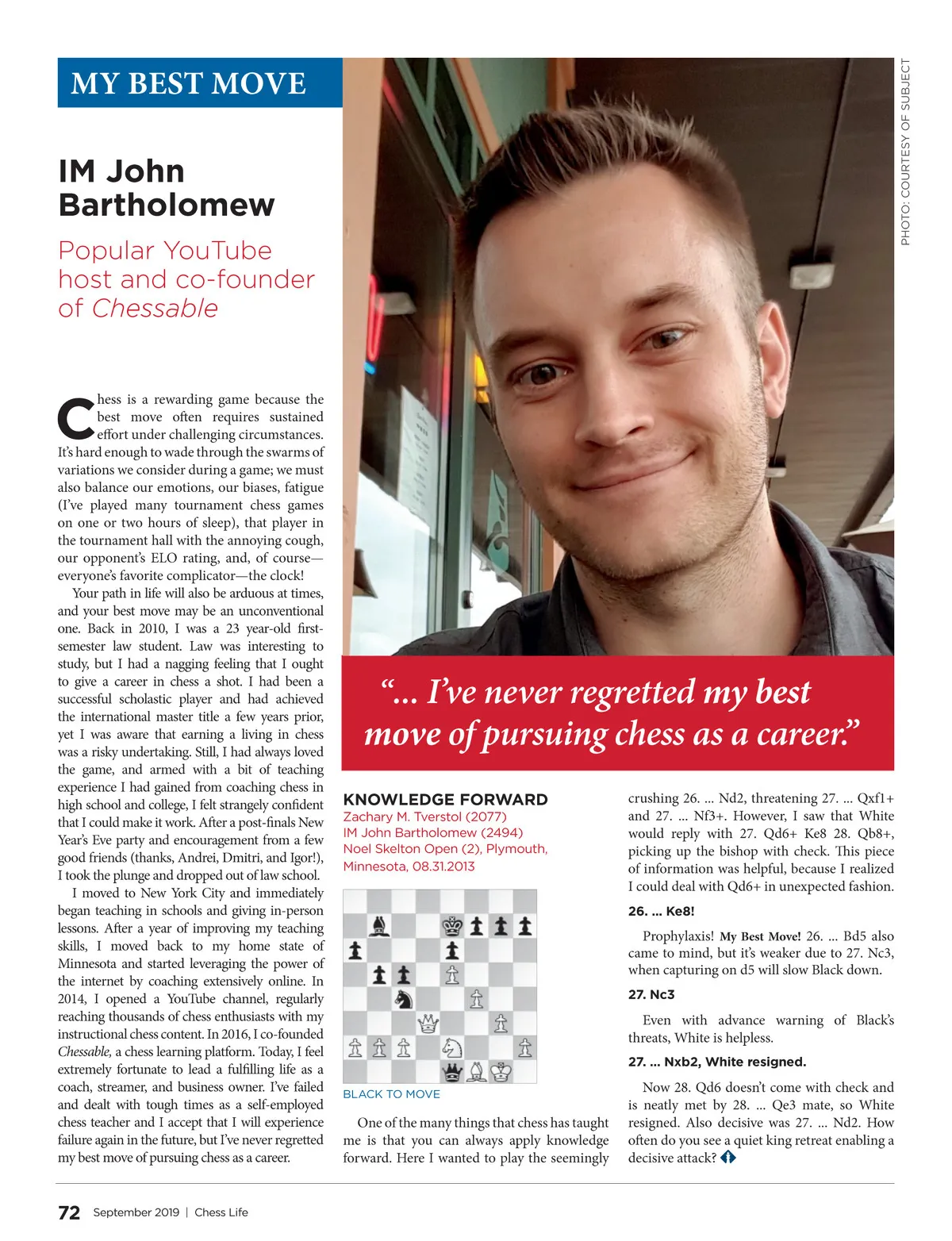 MY BEST MOVE

PHOTO: COURTESY OF SUBJECT

IM John Bartholomew

Popular YouTube host and co-founder of Chessable

Chess is a rewarding game because the best move often requires sustained effort under challenging circumstances. It's hard enough to wade through the swarms of variations we consider during a game; we must also balance our emotions, our biases, fatigue (I've played many tournament chess games on one or two hours of sleep), that player in the tournament hall with the annoying cough, our opponent's ELO rating, and, of course—everyone's favorite complicator—the clock!

Your path in life will also be arduous at times, and your best move may be an unconventional one. Back in 2010, I was a 23 year-old first-semester law student. Law was interesting to study, but I had a nagging feeling that I ought to give a career in chess a shot. I had been a successful scholastic player and had achieved the international master title a few years prior, yet I was aware that earning a living in chess was a risky undertaking. Still, I had always loved the game, and armed with a bit of teaching experience I had gained from coaching chess in high school and college, I felt strangely confident that I could make it work. After a post-finals New Year's Eve party and encouragement from a few good friends (thanks, Andrei, Dmitri, and Igor!), I took the plunge and dropped out of law school.

I moved to New York City and immediately began teaching in schools and giving in-person lessons. After a year of improving my teaching skills, I moved back to my home state of Minnesota and started leveraging the power of the internet by coaching extensively online. In 2014, I opened a YouTube channel, regularly reaching thousands of chess enthusiasts with my instructional chess content. In 2016, I co-founded Chessable, a chess learning platform. Today, I feel extremely fortunate to lead a fulfilling life as a coach, streamer, and business owner. I've failed and dealt with tough times as a self-employed chess teacher and I accept that I will experience failure again in the future, but I've never regretted my best move of pursuing chess as a career.

"... I've never regretted my best move of pursuing chess as a career."

KNOWLEDGE FORWARD
Zachary M. Tverstol (2077)
IM John Bartholomew (2494)
Noel Skelton Open (2), Plymouth, Minnesota, 08.31.2013

BLACK TO MOVE

One of the many things that chess has taught me is that you can always apply knowledge forward. Here I wanted to play the seemingly crushing 26. ... Nd2, threatening 27. ... Qxf1+ and 27. ... Nf3+. However, I saw that White would reply with 27. Qd6+ Ke8 28. Qb8+, picking up the bishop with check. This piece of information was helpful, because I realized I could deal with Qd6+ in unexpected fashion.

26. ... Ke8!

Prophylaxis! My Best Move! 26. ... Bd5 also came to mind, but it's weaker due to 27. Nc3, when capturing on d5 will slow Black down.

27. Nc3

Even with advance warning of Black's threats, White is helpless.

27. ... Nxb2, White resigned.

Now 28. Qd6 doesn't come with check and is neatly met by 28. ... Qe3 mate, so White resigned. Also decisive was 27. ... Nd2. How often do you see a quiet king retreat enabling a decisive attack?

72 September 2019 | Chess Life